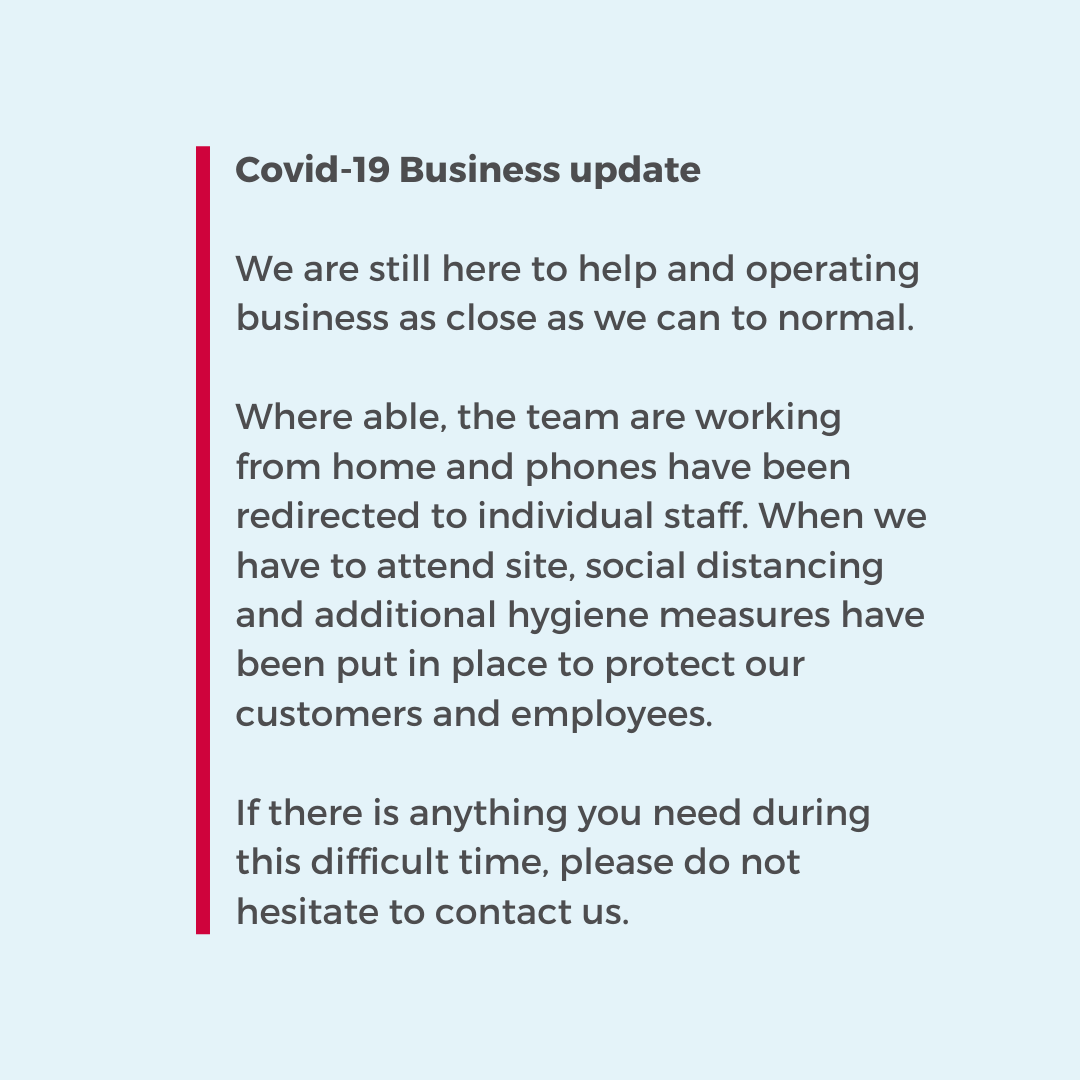 Covid-19 Business update

We are still here to help and operating business as close as we can to normal.

Where able, the team are working from home and phones have been redirected to individual staff. When we have to attend site, social distancing and additional hygiene measures have been put in place to protect our customers and employees.

If there is anything you need during this difficult time, please do not hesitate to contact us.